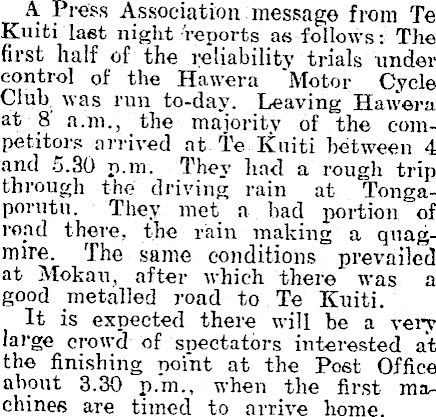 A Press Association message from Te Kuiti last night reports as follows: The first half of the reliability trials under control of the Hawera Motor Cycle Club was run to-day. Leaving Hawera at 8 a.m., the majority of the competitors arrived at Te Kuiti between 4 and 5.30 p.m. They had a rough trip through the driving rain at Tongaporutu. They met a bad portion of road there, the rain making a quagmire. The same conditions prevailed at Mokau, after which there was a good metalled road to Te Kuiti.

It is expected there will be a very large crowd of spectators interested at the finishing point at the Post Office about 3.30 p.m., when the first machines are timed to arrive home.